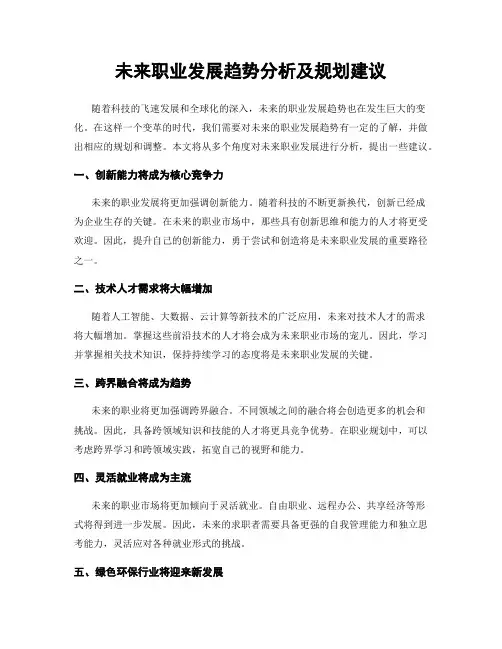 未来职业发展趋势分析及规划建议

随着科技的飞速发展和全球化的深入，未来的职业发展趋势也在发生巨大的变化。在这样一个变革的时代，我们需要对未来的职业发展趋势有一定的了解，并做出相应的规划和调整。本文将从多个角度对未来职业发展进行分析，提出一些建议。

一、创新能力将成为核心竞争力

未来的职业发展将更加强调创新能力。随着科技的不断更新换代，创新已经成为企业生存的关键。在未来的职业市场中，那些具有创新思维和能力的人才将更受欢迎。因此，提升自己的创新能力，勇于尝试和创造将是未来职业发展的重要路径之一。

二、技术人才需求将大幅增加

随着人工智能、大数据、云计算等新技术的广泛应用，未来对技术人才的需求将大幅增加。掌握这些前沿技术的人才将会成为未来职业市场的宠儿。因此，学习并掌握相关技术知识，保持持续学习的态度将是未来职业发展的关键。

三、跨界融合将成为趋势

未来的职业将更加强调跨界融合。不同领域之间的融合将会创造更多的机会和挑战。因此，具备跨领域知识和技能的人才将更具竞争优势。在职业规划中，可以考虑跨界学习和跨领域实践，拓宽自己的视野和能力。

四、灵活就业将成为主流

未来的职业市场将更加倾向于灵活就业。自由职业、远程办公、共享经济等形式将得到进一步发展。因此，未来的求职者需要具备更强的自我管理能力和独立思考能力，灵活应对各种就业形式的挑战。

五、绿色环保行业将迎来新发展